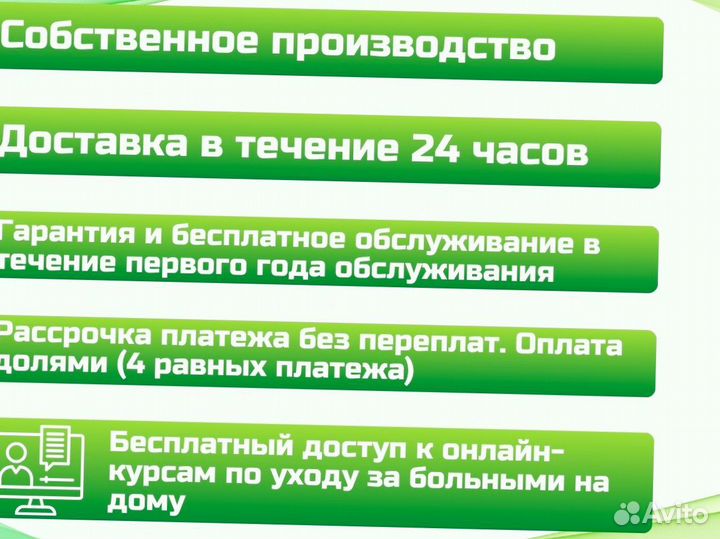 Собственное производство

Доставка в течение 24 часов

Гарантия и бесплатное обслуживание в течение первого года обслуживания

Рассрочка платежа без переплат. Оплата долями (4 равных платежа)

Бесплатный доступ к онлайн-курсам по уходу за больными на дому

Avito